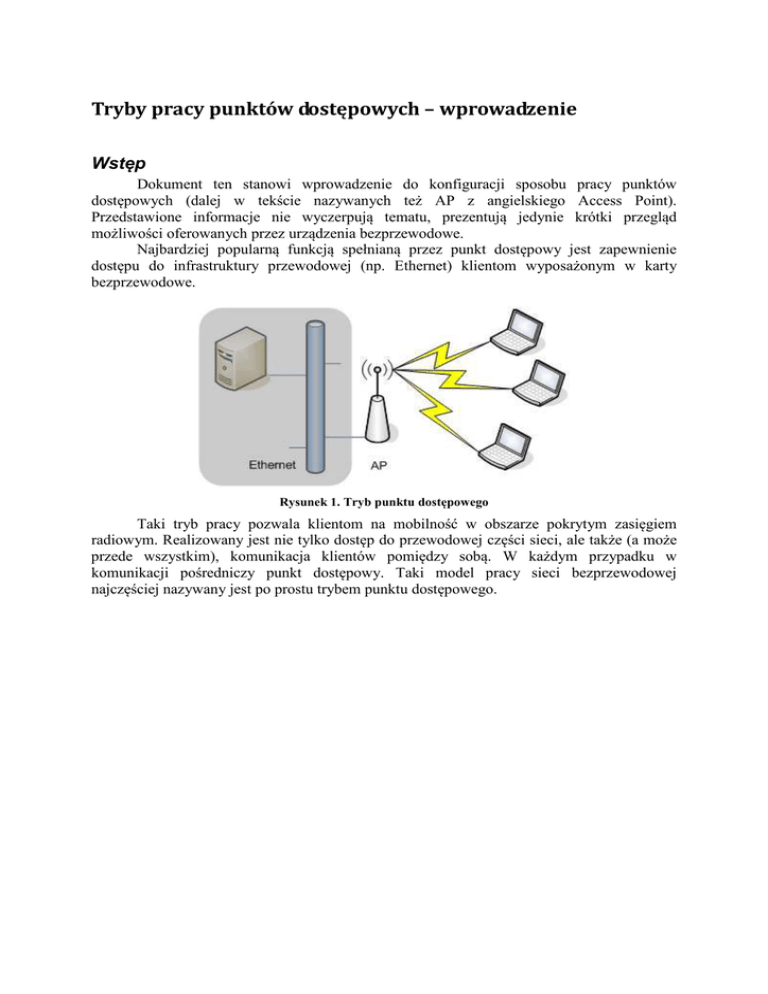 Tryby pracy punktów dostępowych – wprowadzenie

Wstęp

Dokument ten stanowi wprowadzenie do konfiguracji sposobu pracy punktów dostępowych (dalej w tekście nazywanych też AP z angielskiego Access Point). Przedstawione informacje nie wyczerpują tematu, prezentują jedynie krótki przegląd możliwości oferowanych przez urządzenia bezprzewodowe.

Najbardziej popularną funkcją spełnianą przez punkt dostępowy jest zapewnienie dostępu do infrastruktury przewodowej (np. Ethernet) klientom wyposażonym w karty bezprzewodowe.

Ethernet

AP

Rysunek 1. Tryb punktu dostępowego

Taki tryb pracy pozwala klientom na mobilność w obszarze pokrytym zasięgiem radiowym. Realizowany jest nie tylko dostęp do przewodowej części sieci, ale także (a może przede wszystkim), komunikacja klientów pomiędzy sobą. W każdym przypadku w komunikacji pośredniczy punkt dostępowy. Taki model pracy sieci bezprzewodowej najczęściej nazywany jest po prostu trybem punktu dostępowego.